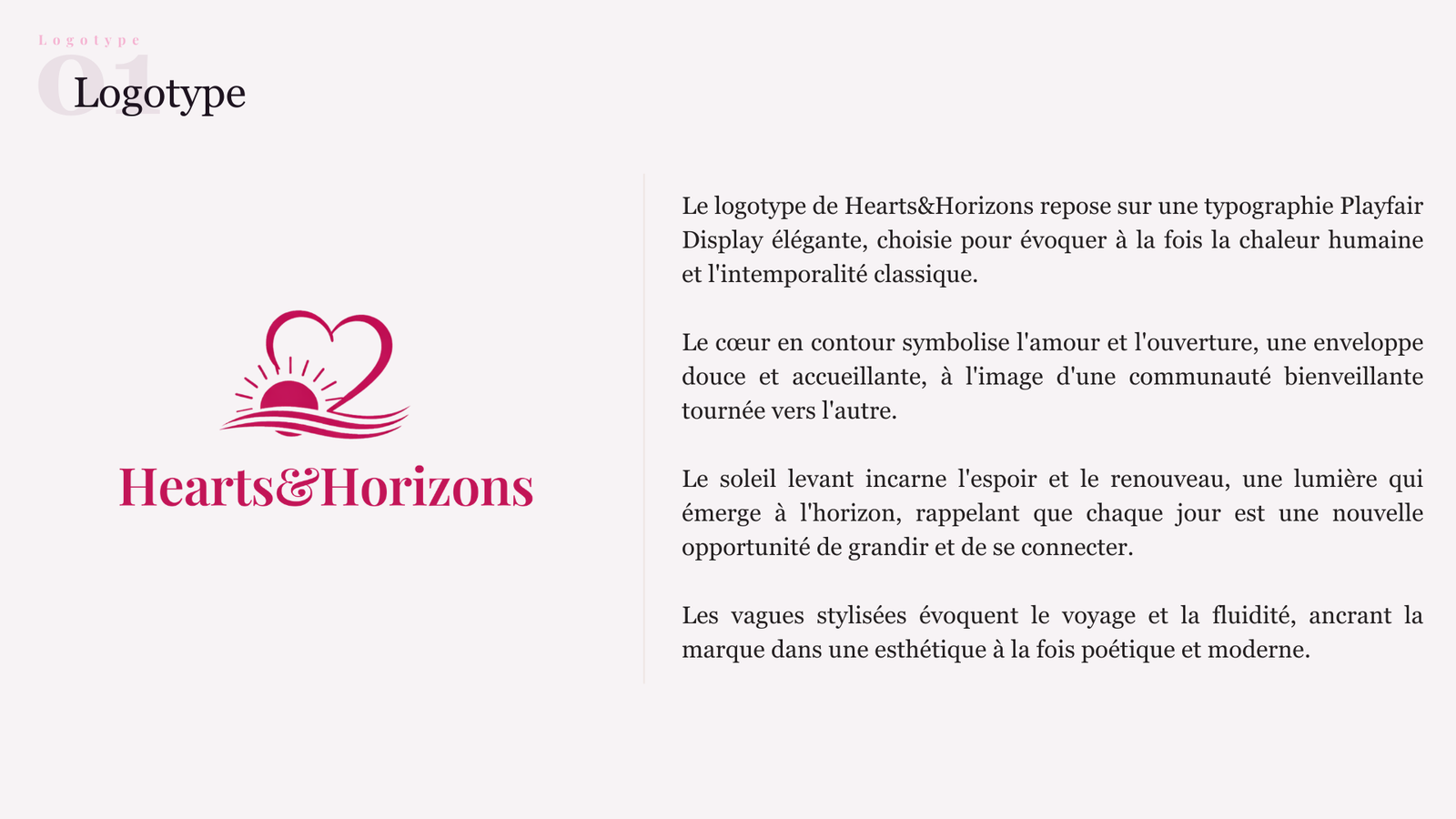 Logotype
01
Logotype

Hearts&Horizons

Le logotype de Hearts&Horizons repose sur une typographie Playfair Display élégante, choisie pour évoquer à la fois la chaleur humaine et l'intemporalité classique.

Le cœur en contour symbolise l'amour et l'ouverture, une enveloppe douce et accueillante, à l'image d'une communauté bienveillante tournée vers l'autre.

Le soleil levant incarne l'espoir et le renouveau, une lumière qui émerge à l'horizon, rappelant que chaque jour est une nouvelle opportunité de grandir et de se connecter.

Les vagues stylisées évoquent le voyage et la fluidité, ancrant la marque dans une esthétique à la fois poétique et moderne.